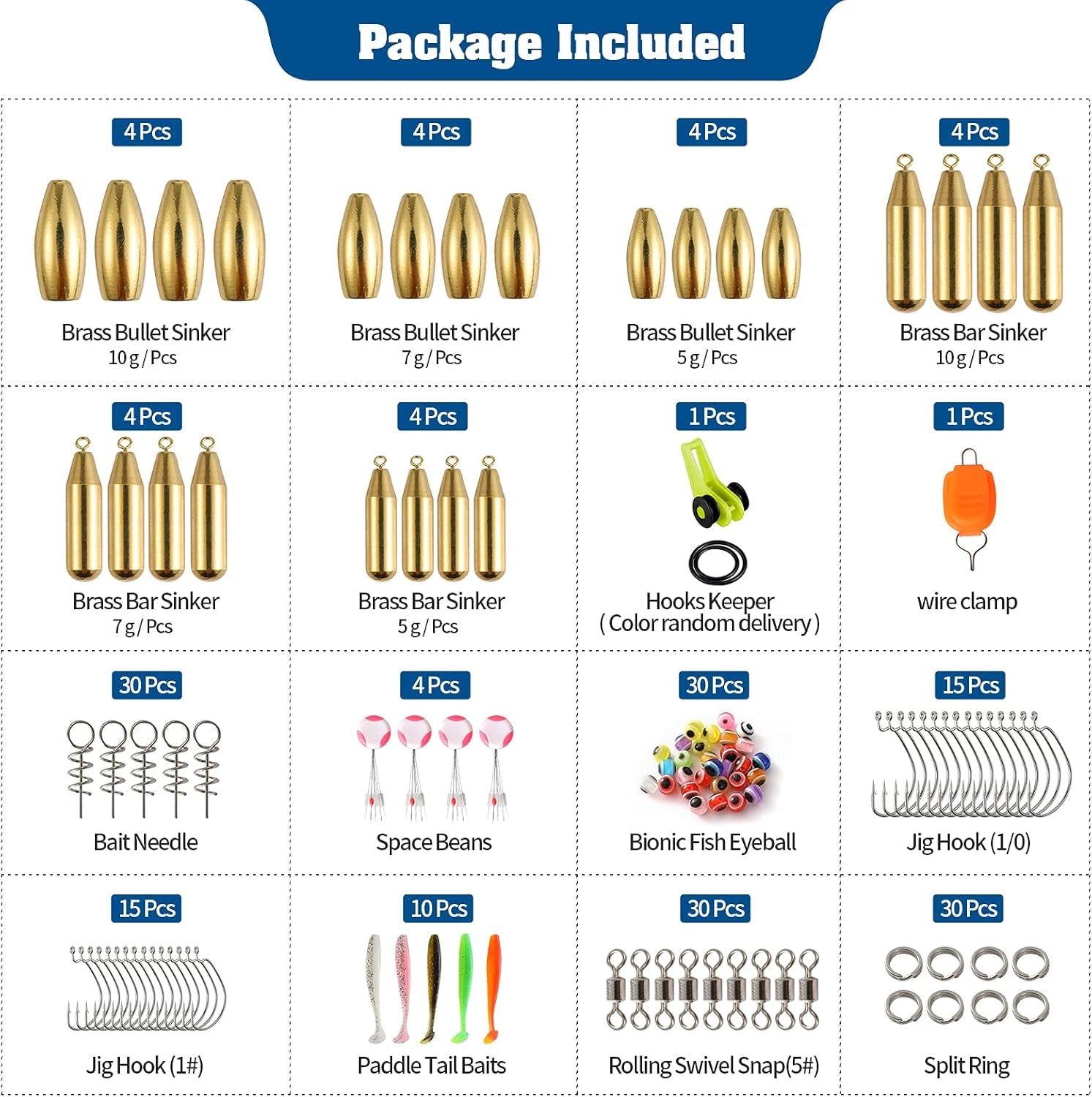 Package Included

4 Pcs
Brass Bullet Sinker
10 g / Pcs

4 Pcs
Brass Bullet Sinker
7 g / Pcs

4 Pcs
Brass Bullet Sinker
5 g / Pcs

4 Pcs
Brass Bar Sinker
10 g / Pcs

4 Pcs
Brass Bar Sinker
7 g / Pcs

4 Pcs
Brass Bar Sinker
5 g / Pcs

1 Pcs
Hooks Keeper
( Color random delivery )

1 Pcs
wire clamp

30 Pcs
Bait Needle

4 Pcs
Space Beans

30 Pcs
Bionic Fish Eyeball

15 Pcs
Jig Hook (1/0)

15 Pcs
Jig Hook (1#)

10 Pcs
Paddle Tail Baits

30 Pcs
Rolling Swivel Snap(5#)

30 Pcs
Split Ring